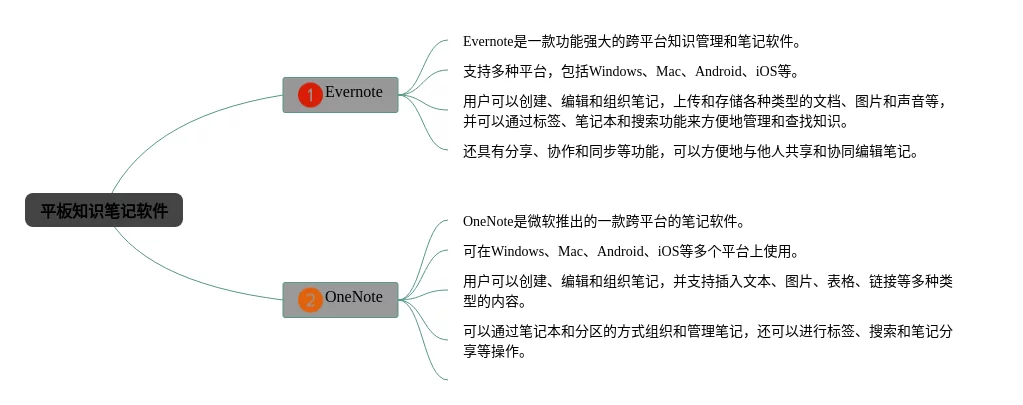 平板知识笔记软件

1 Evernote

Evernote是一款功能强大的跨平台知识管理和笔记软件。

支持多种平台，包括Windows、Mac、Android、iOS等。

用户可以创建、编辑和组织笔记，上传和存储各种类型的文档、图片和声音等，并可以通过标签、笔记本和搜索功能来方便地管理和查找知识。

还具有分享、协作和同步等功能，可以方便地与他人共享和协同编辑笔记。

2 OneNote

OneNote是微软推出的一款跨平台的笔记软件。

可在Windows、Mac、Android、iOS等多个平台上使用。

用户可以创建、编辑和组织笔记，并支持插入文本、图片、表格、链接等多种类型的内容。

可以通过笔记本和分区的方式组织和管理笔记，还可以进行标签、搜索和笔记分享等操作。